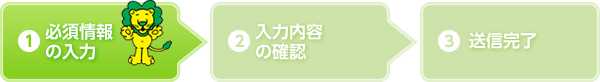 1 必須情報の入力

2 入力内容の確認

3 送信完了